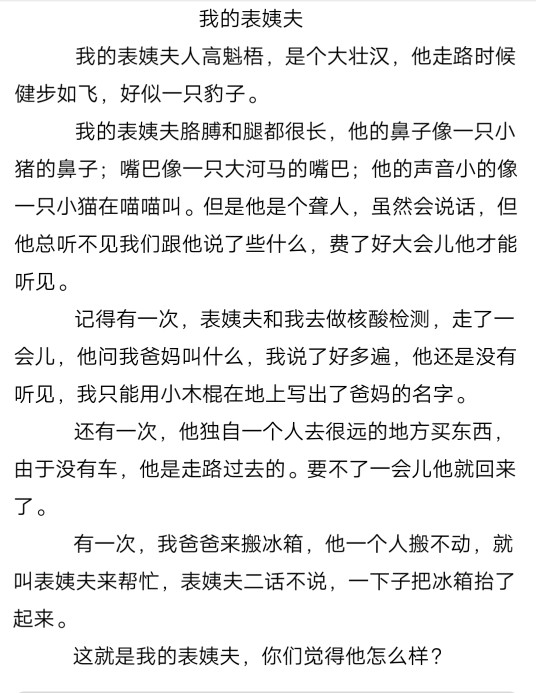 我的表姨夫

我的表姨夫人高魁梧，是个大壮汉，他走路时候健步如飞，好似一只豹子。

我的表姨夫胳膊和腿都很长，他的鼻子像一只小猪的鼻子；嘴巴像一只大河马的嘴巴；他的声音小的像一只小猫在喵喵叫。但是他是个聋人，虽然会说话，但他总听不见我们跟他说了些什么，费了好大会儿他才能听见。

记得有一次，表姨夫和我去做核酸检测，走了一会儿，他问我爸妈叫什么，我说了好多遍，他还是没有听见，我只能用小木棍在地上写出了爸妈的名字。

还有一次，他独自一个人去很远的地方买东西，由于没有车，他是走路过去的。要不了一会儿他就回来了。

有一次，我爸爸来搬冰箱，他一个人搬不动，就叫表姨夫来帮忙，表姨夫二话不说，一下子把冰箱抬了起来。

这就是我的表姨夫，你们觉得他怎么样？